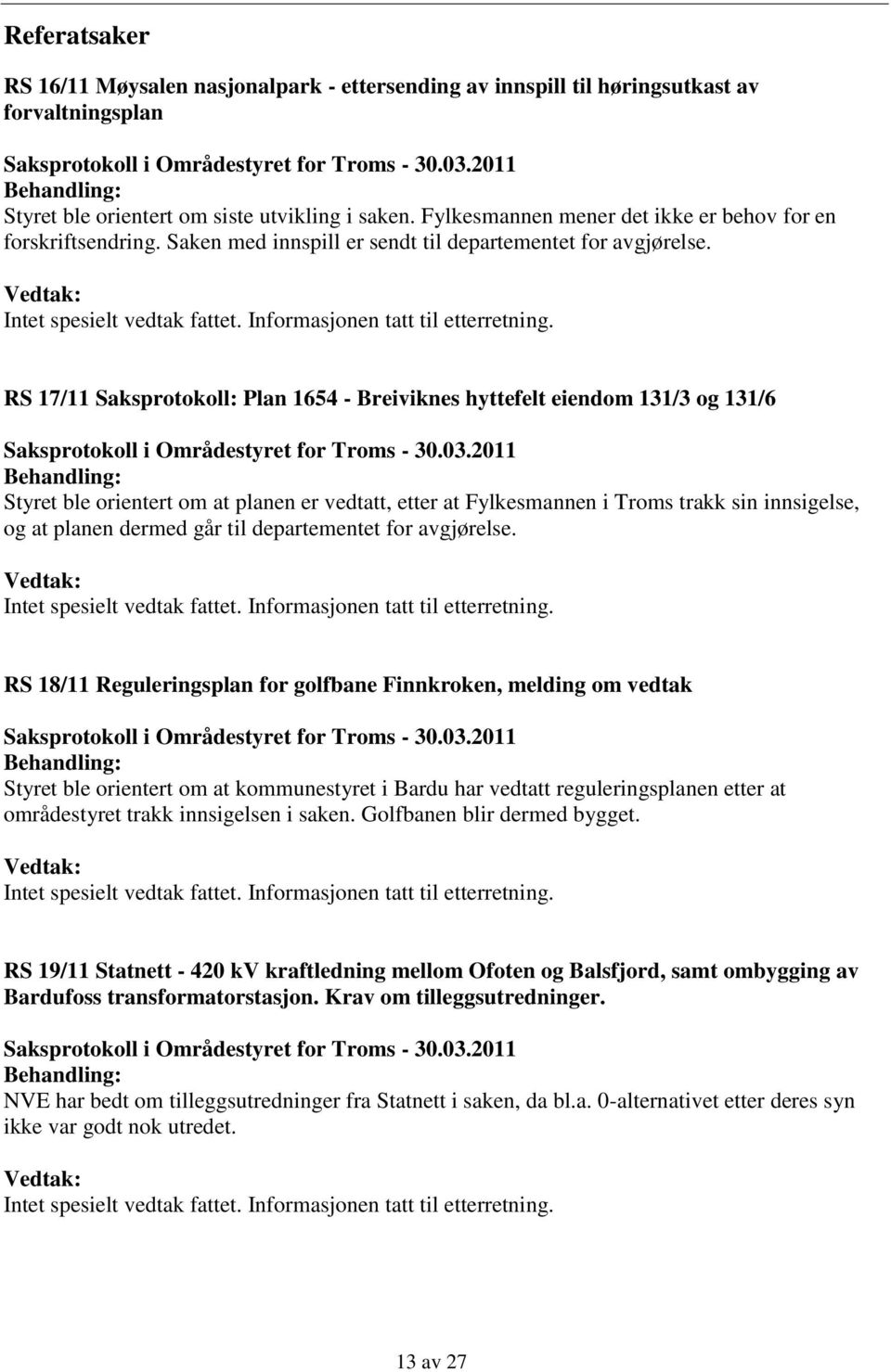 Referatsaker

RS 16/11 Møysalen nasjonalpark - ettersending av innspill til høringsutkast av forvaltningsplan

Saksprotokoll i Områdestyret for Troms - 30.03.2011
Behandling:
Styret ble orientert om siste utvikling i saken. Fylkesmannen mener det ikke er behov for en forskriftsendring. Saken med innspill er sendt til departementet for avgjørelse.

Vedtak:
Intet spesielt vedtak fattet. Informasjonen tatt til etterretning.

RS 17/11 Saksprotokoll: Plan 1654 - Breiviknes hyttefelt eiendom 131/3 og 131/6

Saksprotokoll i Områdestyret for Troms - 30.03.2011
Behandling:
Styret ble orientert om at planen er vedtatt, etter at Fylkesmannen i Troms trakk sin innsigelse, og at planen dermed går til departementet for avgjørelse.

Vedtak:
Intet spesielt vedtak fattet. Informasjonen tatt til etterretning.

RS 18/11 Reguleringsplan for golfbane Finnkroken, melding om vedtak

Saksprotokoll i Områdestyret for Troms - 30.03.2011
Behandling:
Styret ble orientert om at kommunestyret i Bardu har vedtatt reguleringsplanen etter at områdestyret trakk innsigelsen i saken. Golfbanen blir dermed bygget.

Vedtak:
Intet spesielt vedtak fattet. Informasjonen tatt til etterretning.

RS 19/11 Statnett - 420 kV kraftledning mellom Ofoten og Balsfjord, samt ombygging av Bardufoss transformatorstasjon. Krav om tilleggsutredninger.

Saksprotokoll i Områdestyret for Troms - 30.03.2011
Behandling:
NVE har bedt om tilleggsutredninger fra Statnett i saken, da bl.a. 0-alternativet etter deres syn ikke var godt nok utredet.

Vedtak:
Intet spesielt vedtak fattet. Informasjonen tatt til etterretning.

13 av 27